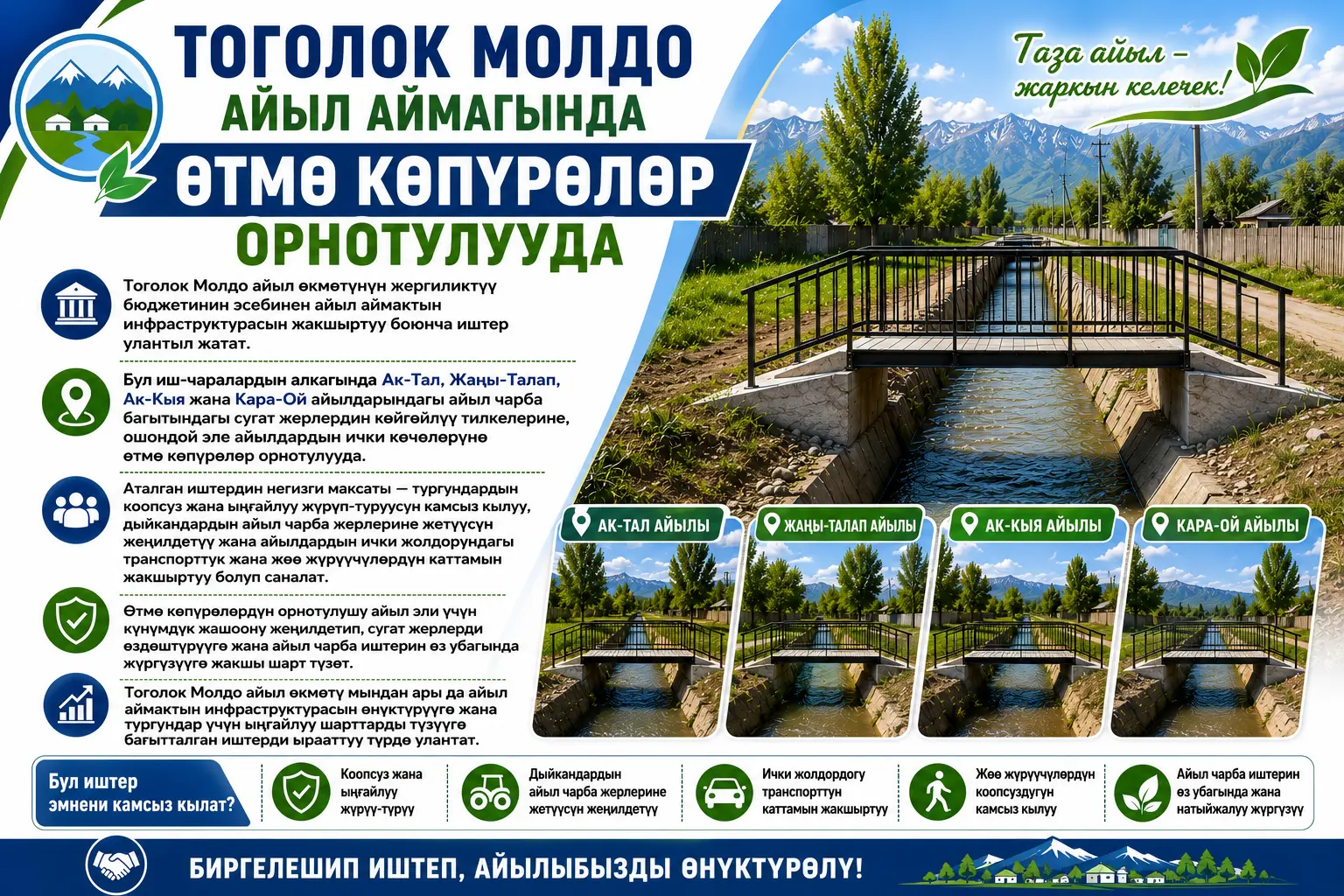 ТОГОЛОК МОЛДО
АЙЫЛ АЙМАГЫНДА
ӨТМӨ КӨПҮРӨЛӨР
ОРНОТУЛУУДА

Таза айыл –
жаркын келечек!

Тоголок Молдо айыл өкмөтүнүн жергиликтүү бюджетинин эсебинен айыл аймактын инфраструктурасын жакшыртуу боюнча иштер улантыл жатат.

Бул иш-чаралардын алкагында Ак-Тал, Жаңы-Талап, Ак-Кыя жана Кара-Ой айылдарындагы айыл чарба багытындагы сугат жерлердин көйгөйлүү тилкелерине, ошондой эле айылдардын ички көчөлөрүнө өтмө көпүрөлөр орнотулууда.

Аталган иштердин негизги максаты — тургундардын коопсуз жана ыңгайлуу жүрүп-туруусун камсыз кылуу, дыйкандардын айыл чарба жерлерине жетүүсүн жеңилдетүү жана айылдардын ички жолдорундагы транспорттук жана жөө жүрүүчүлөрдүн каттамын жакшыртуу болуп саналат.

Өтмө көпүрөлөрдүн орнотулушу айыл эли үчүн күнүмдүк жашоону жеңилдетип, сугат жерлерди өздөштүрүүгө жана айыл чарба иштерин өз убагында жүргүзүүгө жакшы шарт түзөт.

Тоголок Молдо айыл өкмөтү мындан ары да айыл аймактын инфраструктурасын өнүктүрүүгө жана тургундар үчүн ыңгайлуу шарттарды түзүүгө багытталган иштерди ырааттуу түрдө улантат.

АК-ТАЛ АЙЫЛЫ
ЖАҢЫ-ТАЛАП АЙЫЛЫ
АК-КЫЯ АЙЫЛЫ
КАРА-ОЙ АЙЫЛЫ

Бул иштер эмнени камсыз кылат?
Коопсуз жана ыңгайлуу жүрүү-туруу
Дыйкандардын айыл чарба жерлерине жетүүсүн жеңилдетүү
Ички жолдордогу транспорттун каттамын жакшыртуу
Жөө жүрүүчүлөрдүн коопсуздугун камсыз кылуу
Айыл чарба иштерин өз убагында жана натыйжалуу жүргүзүү

БИРГЕЛЕШИП ИШТЕП, АЙЫЛЫБЫЗДЫ ӨНҮКТҮРӨЛҮ!